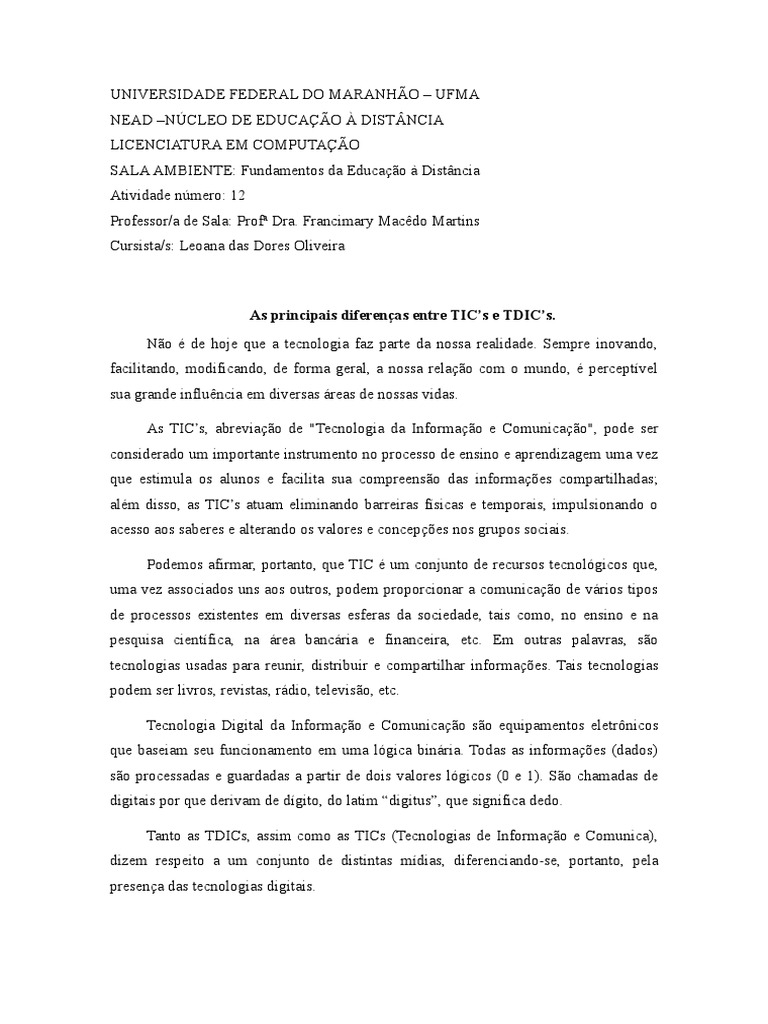 UNIVERSIDADE FEDERAL DO MARANHÃO – UFMA
NEAD –NÚCLEO DE EDUCAÇÃO À DISTÂNCIA
LICENCIATURA EM COMPUTAÇÃO
SALA AMBIENTE: Fundamentos da Educação à Distância
Atividade número: 12
Professor/a de Sala: Profª Dra. Francimary Macêdo Martins
Cursista/s: Leoana das Dores Oliveira

As principais diferenças entre TIC's e TDIC's.

Não é de hoje que a tecnologia faz parte da nossa realidade. Sempre inovando, facilitando, modificando, de forma geral, a nossa relação com o mundo, é perceptível sua grande influência em diversas áreas de nossas vidas.

As TIC's, abreviação de "Tecnologia da Informação e Comunicação", pode ser considerado um importante instrumento no processo de ensino e aprendizagem uma vez que estimula os alunos e facilita sua compreensão das informações compartilhadas; além disso, as TIC's atuam eliminando barreiras físicas e temporais, impulsionando o acesso aos saberes e alterando os valores e concepções nos grupos sociais.

Podemos afirmar, portanto, que TIC é um conjunto de recursos tecnológicos que, uma vez associados uns aos outros, podem proporcionar a comunicação de vários tipos de processos existentes em diversas esferas da sociedade, tais como, no ensino e na pesquisa científica, na área bancária e financeira, etc. Em outras palavras, são tecnologias usadas para reunir, distribuir e compartilhar informações. Tais tecnologias podem ser livros, revistas, rádio, televisão, etc.

Tecnologia Digital da Informação e Comunicação são equipamentos eletrônicos que baseiam seu funcionamento em uma lógica binária. Todas as informações (dados) são processadas e guardadas a partir de dois valores lógicos (0 e 1). São chamadas de digitais por que derivam de dígito, do latim "digitus", que significa dedo.

Tanto as TDICs, assim como as TICs (Tecnologias de Informação e Comunica), dizem respeito a um conjunto de distintas mídias, diferenciando-se, portanto, pela presença das tecnologias digitais.